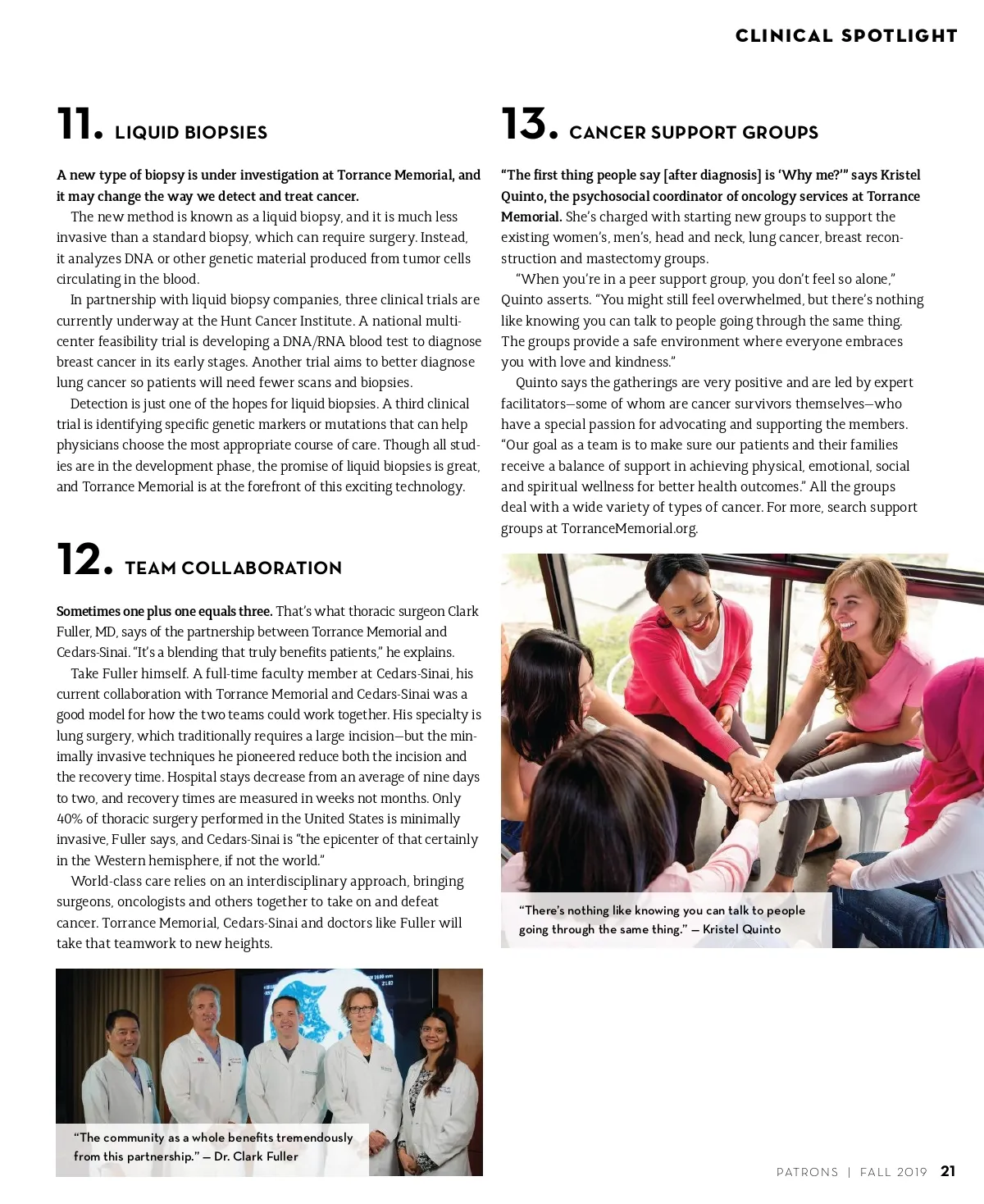 CLINICAL SPOTLIGHT

11. LIQUID BIOPSIES

A new type of biopsy is under investigation at Torrance Memorial, and it may change the way we detect and treat cancer.

The new method is known as a liquid biopsy, and it is much less invasive than a standard biopsy, which can require surgery. Instead, it analyzes DNA or other genetic material produced from tumor cells circulating in the blood.

In partnership with liquid biopsy companies, three clinical trials are currently underway at the Hunt Cancer Institute. A national multicenter feasibility trial is developing a DNA/RNA blood test to diagnose breast cancer in its early stages. Another trial aims to better diagnose lung cancer so patients will need fewer scans and biopsies.

Detection is just one of the hopes for liquid biopsies. A third clinical trial is identifying specific genetic markers or mutations that can help physicians choose the most appropriate course of care. Though all studies are in the development phase, the promise of liquid biopsies is great, and Torrance Memorial is at the forefront of this exciting technology.

12. TEAM COLLABORATION

Sometimes one plus one equals three. That's what thoracic surgeon Clark Fuller, MD, says of the partnership between Torrance Memorial and Cedars-Sinai. "It's a blending that truly benefits patients," he explains.

Take Fuller himself. A full-time faculty member at Cedars-Sinai, his current collaboration with Torrance Memorial and Cedars-Sinai was a good model for how the two teams could work together. His specialty is lung surgery, which traditionally requires a large incision—but the minimally invasive techniques he pioneered reduce both the incision and the recovery time. Hospital stays decrease from an average of nine days to two, and recovery times are measured in weeks not months. Only 40% of thoracic surgery performed in the United States is minimally invasive, Fuller says, and Cedars-Sinai is "the epicenter of that certainly in the Western hemisphere, if not the world."

World-class care relies on an interdisciplinary approach, bringing surgeons, oncologists and others together to take on and defeat cancer. Torrance Memorial, Cedars-Sinai and doctors like Fuller will take that teamwork to new heights.

"The community as a whole benefits tremendously from this partnership." — Dr. Clark Fuller

13. CANCER SUPPORT GROUPS

"The first thing people say [after diagnosis] is 'Why me?'" says Kristel Quinto, the psychosocial coordinator of oncology services at Torrance Memorial. She's charged with starting new groups to support the existing women's, men's, head and neck, lung cancer, breast reconstruction and mastectomy groups.

"When you're in a peer support group, you don't feel so alone," Quinto asserts. "You might still feel overwhelmed, but there's nothing like knowing you can talk to people going through the same thing. The groups provide a safe environment where everyone embraces you with love and kindness."

Quinto says the gatherings are very positive and are led by expert facilitators—some of whom are cancer survivors themselves—who have a special passion for advocating and supporting the members. "Our goal as a team is to make sure our patients and their families receive a balance of support in achieving physical, emotional, social and spiritual wellness for better health outcomes." All the groups deal with a wide variety of types of cancer. For more, search support groups at TorranceMemorial.org.

"There's nothing like knowing you can talk to people going through the same thing." — Kristel Quinto

PATRONS | FALL 2019 21